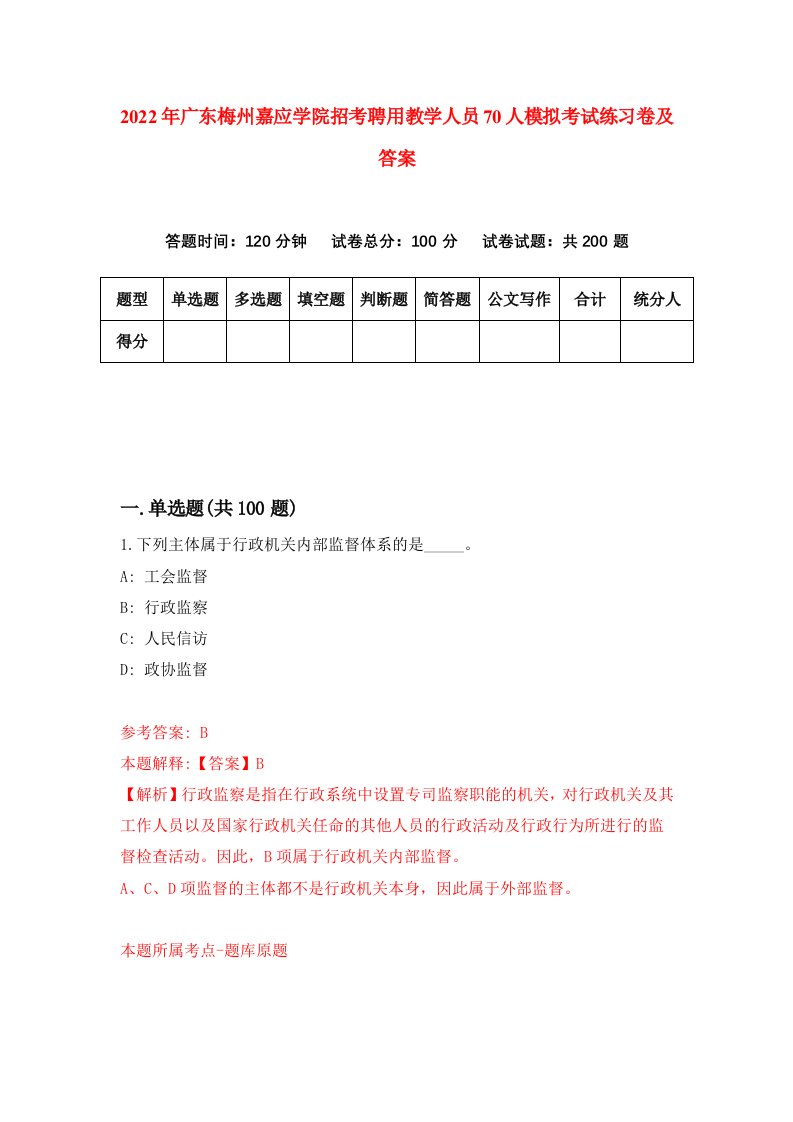 2022年广东梅州嘉应学院招考聘用教学人员70人模拟考试练习卷及答案

答题时间：120分钟　试卷总分：100分　试卷试题：共200题

| 题型 | 单选题 | 多选题 | 填空题 | 判断题 | 简答题 | 公文写作 | 合计 | 统分人 |
|---|---|---|---|---|---|---|---|---|
| 得分 | | | | | | | | |

一.单选题(共100题)

1.下列主体属于行政机关内部监督体系的是_____。

A: 工会监督

B: 行政监察

C: 人民信访

D: 政协监督

参考答案: B

本题解释:【答案】B

【解析】行政监察是指在行政系统中设置专司监察职能的机关，对行政机关及其工作人员以及国家行政机关任命的其他人员的行政活动及行政行为所进行的监督检查活动。因此，B项属于行政机关内部监督。

A、C、D项监督的主体都不是行政机关本身，因此属于外部监督。

本题所属考点-题库原题